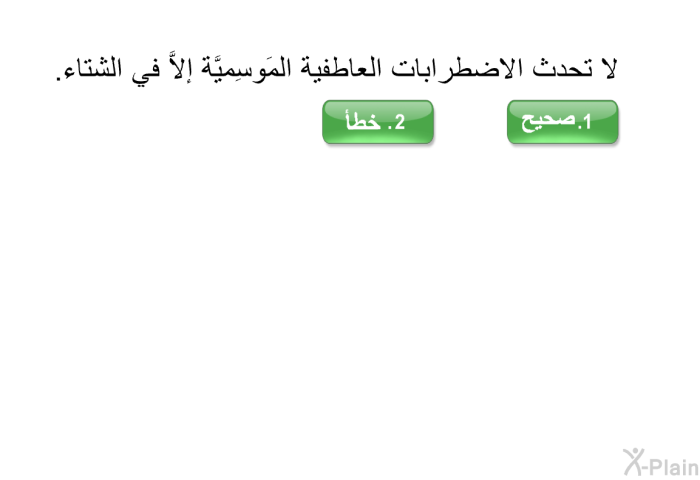 لا تحدث الاضطرابات العاطفية المَوسِميَّة إلاَّ في الشتاء.

1.صحيح

2. خطأ

X-Plain